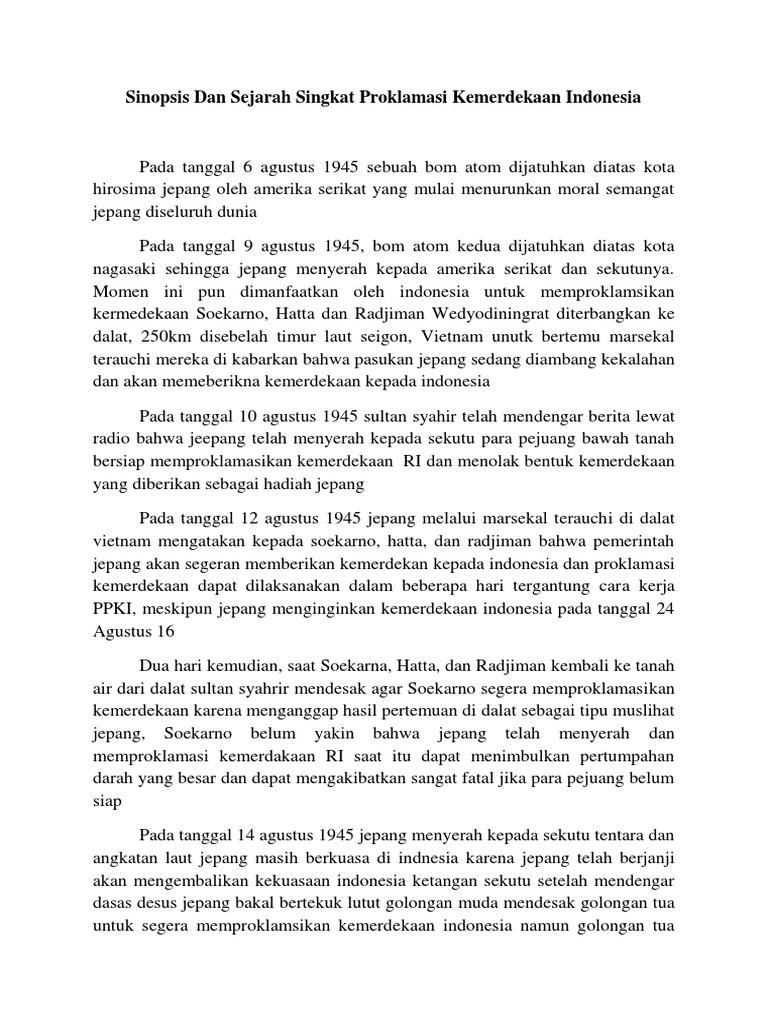 Sinopsis Dan Sejarah Singkat Proklamasi Kemerdekaan Indonesia

Pada tanggal 6 agustus 1945 sebuah bom atom dijatuhkan diatas kota hirosima jepang oleh amerika serikat yang mulai menurunkan moral semangat jepang diseluruh dunia

Pada tanggal 9 agustus 1945, bom atom kedua dijatuhkan diatas kota nagasaki sehingga jepang menyerah kepada amerika serikat dan sekutunya. Momen ini pun dimanfaatkan oleh indonesia untuk memproklamsikan kermedekaan Soekarno, Hatta dan Radjiman Wedyodiningrat diterbangkan ke dalat, 250km disebelah timur laut seigon, Vietnam unutk bertemu marsekal terauchi mereka di kabarkan bahwa pasukan jepang sedang diambang kekalahan dan akan memeberikna kemerdekaan kepada indonesia

Pada tanggal 10 agustus 1945 sultan syahir telah mendengar berita lewat radio bahwa jeepang telah menyerah kepada sekutu para pejuang bawah tanah bersiap memproklamasikan kemerdekaan RI dan menolak bentuk kemerdekaan yang diberikan sebagai hadiah jepang

Pada tanggal 12 agustus 1945 jepang melalui marsekal terauchi di dalat vietnam mengatakan kepada soekarno, hatta, dan radjiman bahwa pemerintah jepang akan segeran memberikan kemerdekan kepada indonesia dan proklamasi kemerdekaan dapat dilaksanakan dalam beberapa hari tergantung cara kerja PPKI, meskipun jepang menginginkan kemerdekaan indonesia pada tanggal 24 Agustus 16

Dua hari kemudian, saat Soekarna, Hatta, dan Radjiman kembali ke tanah air dari dalat sultan syahrir mendesak agar Soekarno segera memproklamasikan kemerdekaan karena menganggap hasil pertemuan di dalat sebagai tipu muslihat jepang, Soekarno belum yakin bahwa jepang telah menyerah dan memproklamasi kemerdakaan RI saat itu dapat menimbulkan pertumpahan darah yang besar dan dapat mengakibatkan sangat fatal jika para pejuang belum siap

Pada tanggal 14 agustus 1945 jepang menyerah kepada sekutu tentara dan angkatan laut jepang masih berkuasa di indnesia karena jepang telah berjanji akan mengembalikan kekuasaan indonesia ketangan sekutu setelah mendengar dasas desus jepang bakal bertekuk lutut golongan muda mendesak golongan tua untuk segera memproklamsikan kemerdekaan indonesia namun golongan tua